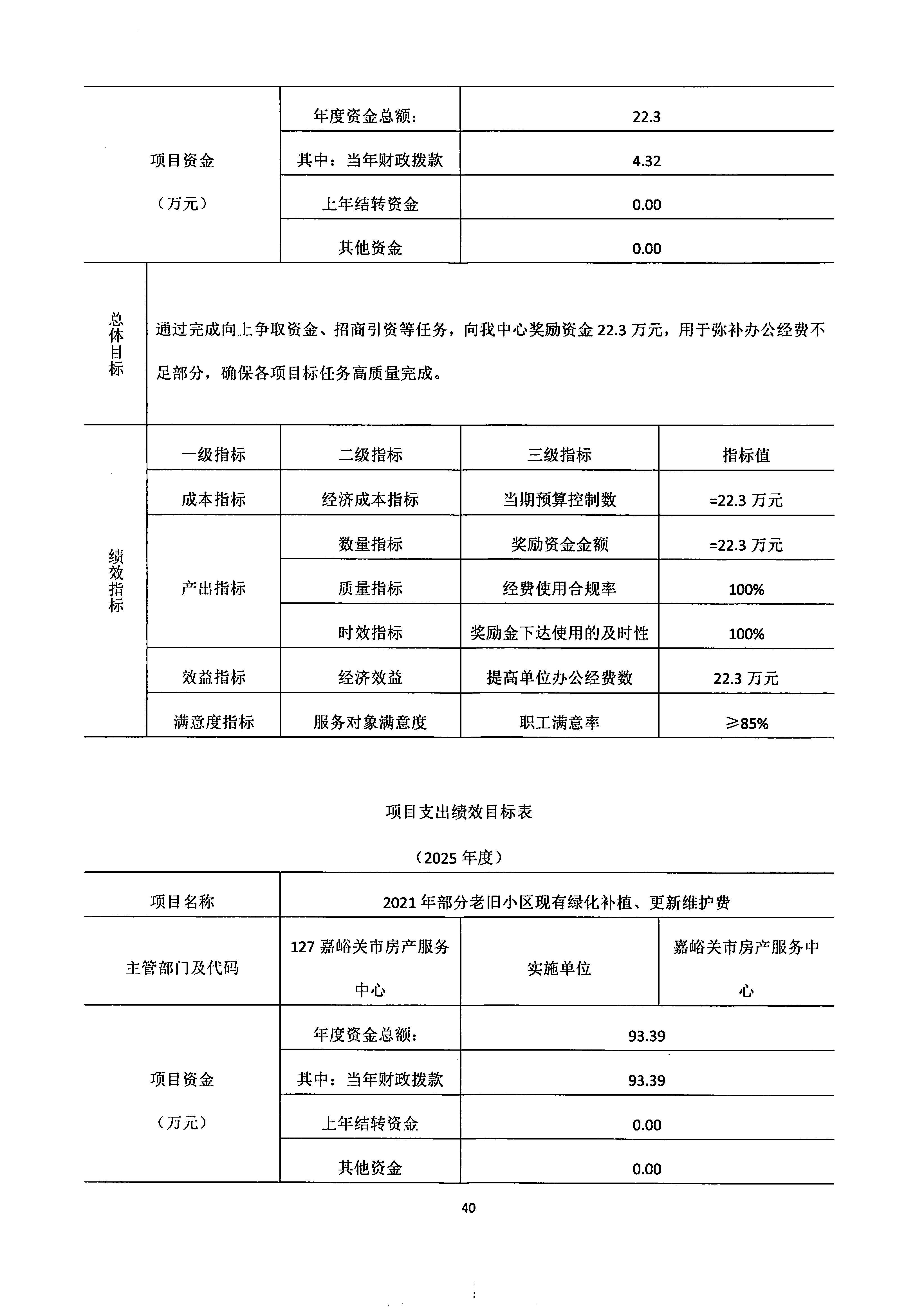 | 项目资金（万元） | 年度资金总额： | 22.3 |
|---|---|---|
| | 其中：当年财政拨款 | 4.32 |
| | 上年结转资金 | 0.00 |
| | 其他资金 | 0.00 |

| 总体目标 | 通过完成向上争取资金、招商引资等任务，向我中心奖励资金 22.3 万元，用于弥补办公经费不足部分，确保各项目标任务高质量完成。 |
|---|---|

| 绩效指标 | 一级指标 | 二级指标 | 三级指标 | 指标值 |
|---|---|---|---|---|
| | 成本指标 | 经济成本指标 | 当期预算控制数 | =22.3 万元 |
| | 产出指标 | 数量指标 | 奖励资金金额 | =22.3 万元 |
| | | 质量指标 | 经费使用合规率 | 100% |
| | | 时效指标 | 奖励金下达使用的及时性 | 100% |
| | 效益指标 | 经济效益 | 提高单位办公经费数 | 22.3 万元 |
| | 满意度指标 | 服务对象满意度 | 职工满意率 | ≥85% |

项目支出绩效目标表

（2025 年度）

| 项目名称 | 2021 年部分老旧小区现有绿化补植、更新维护费 | | |
|---|---|---|---|
| 主管部门及代码 | 127 嘉峪关市房产服务中心 | 实施单位 | 嘉峪关市房产服务中心 |
| 项目资金（万元） | 年度资金总额： | 93.39 | |
| | 其中：当年财政拨款 | 93.39 | |
| | 上年结转资金 | 0.00 | |
| | 其他资金 | 0.00 | |

40